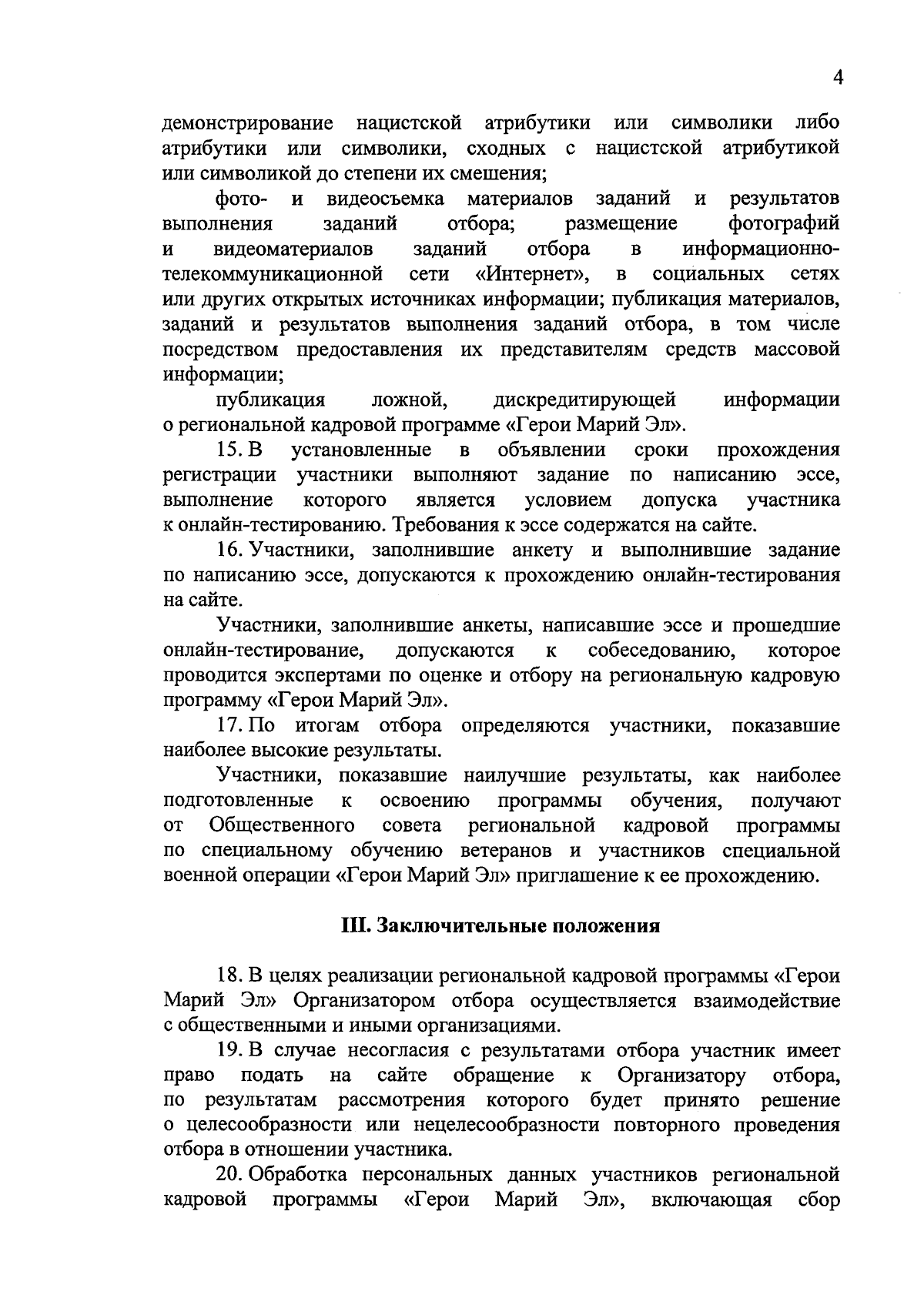 4

демонстрирование нацистской атрибутики или символики либо атрибутики или символики, сходных с нацистской атрибутикой или символикой до степени их смешения;

фото- и видеосъемка материалов заданий и результатов выполнения заданий отбора; размещение фотографий и видеоматериалов заданий отбора в информационно-телекоммуникационной сети «Интернет», в социальных сетях или других открытых источниках информации; публикация материалов, заданий и результатов выполнения заданий отбора, в том числе посредством предоставления их представителям средств массовой информации;

публикация ложной, дискредитирующей информации о региональной кадровой программе «Герои Марий Эл».

15. В установленные в объявлении сроки прохождения регистрации участники выполняют задание по написанию эссе, выполнение которого является условием допуска участника к онлайн-тестированию. Требования к эссе содержатся на сайте.

16. Участники, заполнившие анкету и выполнившие задание по написанию эссе, допускаются к прохождению онлайн-тестирования на сайте.

Участники, заполнившие анкеты, написавшие эссе и прошедшие онлайн-тестирование, допускаются к собеседованию, которое проводится экспертами по оценке и отбору на региональную кадровую программу «Герои Марий Эл».

17. По итогам отбора определяются участники, показавшие наиболее высокие результаты.

Участники, показавшие наилучшие результаты, как наиболее подготовленные к освоению программы обучения, получают от Общественного совета региональной кадровой программы по специальному обучению ветеранов и участников специальной военной операции «Герои Марий Эл» приглашение к ее прохождению.

III. Заключительные положения

18. В целях реализации региональной кадровой программы «Герои Марий Эл» Организатором отбора осуществляется взаимодействие с общественными и иными организациями.

19. В случае несогласия с результатами отбора участник имеет право подать на сайте обращение к Организатору отбора, по результатам рассмотрения которого будет принято решение о целесообразности или нецелесообразности повторного проведения отбора в отношении участника.

20. Обработка персональных данных участников региональной кадровой программы «Герои Марий Эл», включающая сбор